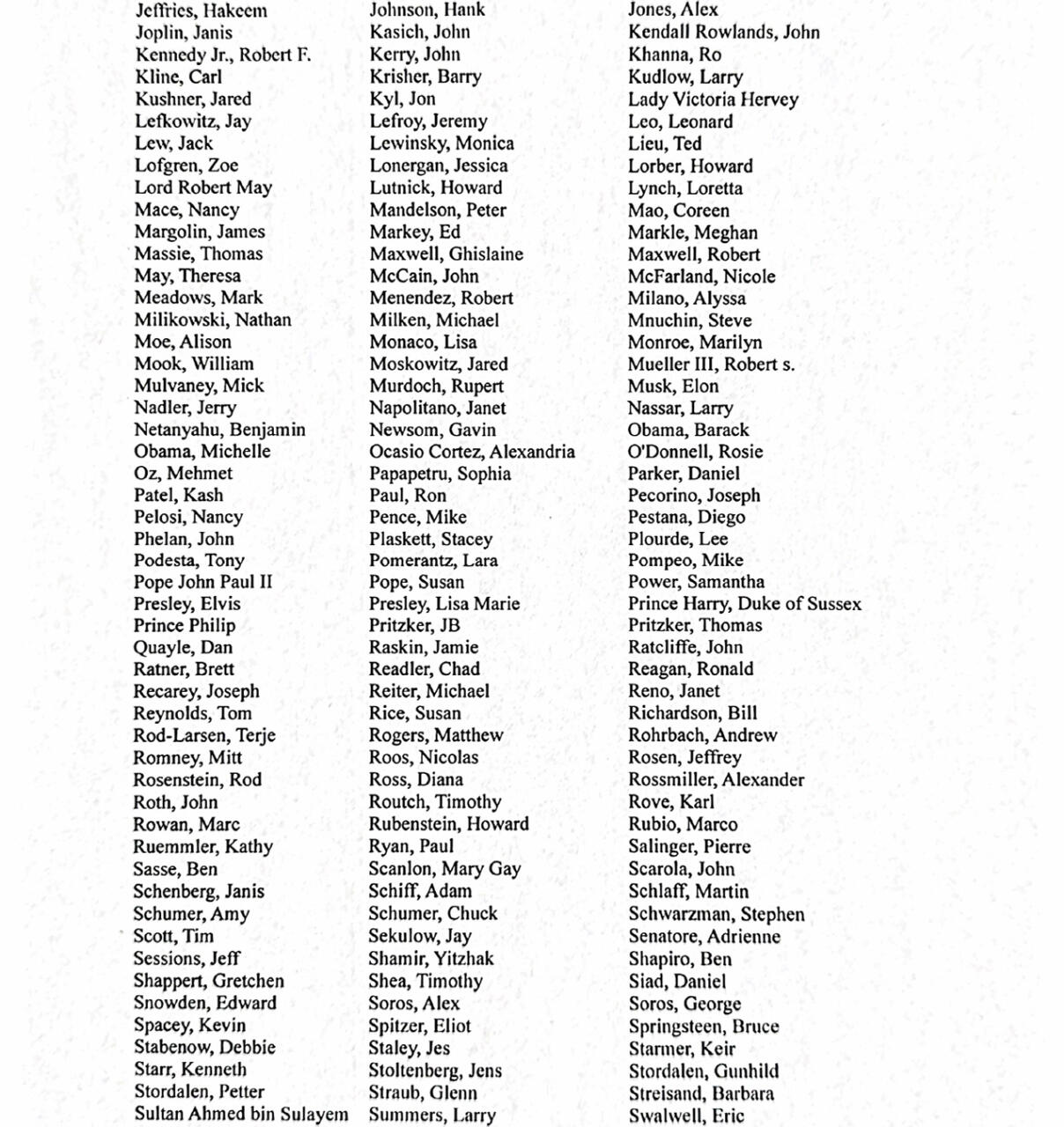 Jeffries, Hakeem
Joplin, Janis
Kennedy Jr., Robert F.
Kline, Carl
Kushner, Jared
Lefkowitz, Jay
Lew, Jack
Lofgren, Zoe
Lord Robert May
Mace, Nancy
Margolin, James
Massie, Thomas
May, Theresa
Meadows, Mark
Milikowski, Nathan
Moe, Alison
Mook, William
Mulvaney, Mick
Nadler, Jerry
Netanyahu, Benjamin
Obama, Michelle
Oz, Mehmet
Patel, Kash
Pelosi, Nancy
Phelan, John
Podesta, Tony
Pope John Paul II
Presley, Elvis
Prince Philip
Quayle, Dan
Ratner, Brett
Recarey, Joseph
Reynolds, Tom
Rod-Larsen, Terje
Romney, Mitt
Rosenstein, Rod
Roth, John
Rowan, Marc
Ruemmler, Kathy
Sasse, Ben
Schenberg, Janis
Schumer, Amy
Scott, Tim
Sessions, Jeff
Shappert, Gretchen
Snowden, Edward
Spacey, Kevin
Stabenow, Debbie
Starr, Kenneth
Stordalen, Petter
Sultan Ahmed bin Sulayem

Johnson, Hank
Kasich, John
Kerry, John
Krisher, Barry
Kyl, Jon
Lefroy, Jeremy
Lewinsky, Monica
Lonergan, Jessica
Lutnick, Howard
Mandelson, Peter
Markey, Ed
Maxwell, Ghislaine
McCain, John
Menendez, Robert
Milken, Michael
Monaco, Lisa
Moskowitz, Jared
Murdoch, Rupert
Napolitano, Janet
Newsom, Gavin
Ocasio Cortez, Alexandria
Papapetru, Sophia
Paul, Ron
Pence, Mike
Plaskett, Stacey
Pomerantz, Lara
Pope, Susan
Presley, Lisa Marie
Pritzker, JB
Raskin, Jamie
Readler, Chad
Reiter, Michael
Rice, Susan
Rogers, Matthew
Roos, Nicolas
Ross, Diana
Routch, Timothy
Rubenstein, Howard
Ryan, Paul
Scanlon, Mary Gay
Schiff, Adam
Schumer, Chuck
Sekulow, Jay
Shamir, Yitzhak
Shea, Timothy
Soros, Alex
Spitzer, Eliot
Staley, Jes
Stoltenberg, Jens
Straub, Glenn
Summers, Larry

Jones, Alex
Kendall Rowlands, John
Khanna, Ro
Kudlow, Larry
Lady Victoria Hervey
Leo, Leonard
Lieu, Ted
Lorber, Howard
Lynch, Loretta
Mao, Coreen
Markle, Meghan
Maxwell, Robert
McFarland, Nicole
Milano, Alyssa
Mnuchin, Steve
Monroe, Marilyn
Mueller III, Robert s.
Musk, Elon
Nassar, Larry
Obama, Barack
O'Donnell, Rosie
Parker, Daniel
Pecorino, Joseph
Pestana, Diego
Plourde, Lee
Pompeo, Mike
Power, Samantha
Prince Harry, Duke of Sussex
Pritzker, Thomas
Ratcliffe, John
Reagan, Ronald
Reno, Janet
Richardson, Bill
Rohrbach, Andrew
Rosen, Jeffrey
Rossmiller, Alexander
Rove, Karl
Rubio, Marco
Salinger, Pierre
Scarola, John
Schlaff, Martin
Schwarzman, Stephen
Senatore, Adrienne
Shapiro, Ben
Siad, Daniel
Soros, George
Springsteen, Bruce
Starmer, Keir
Stordalen, Gunhild
Streisand, Barbara
Swalwell, Eric